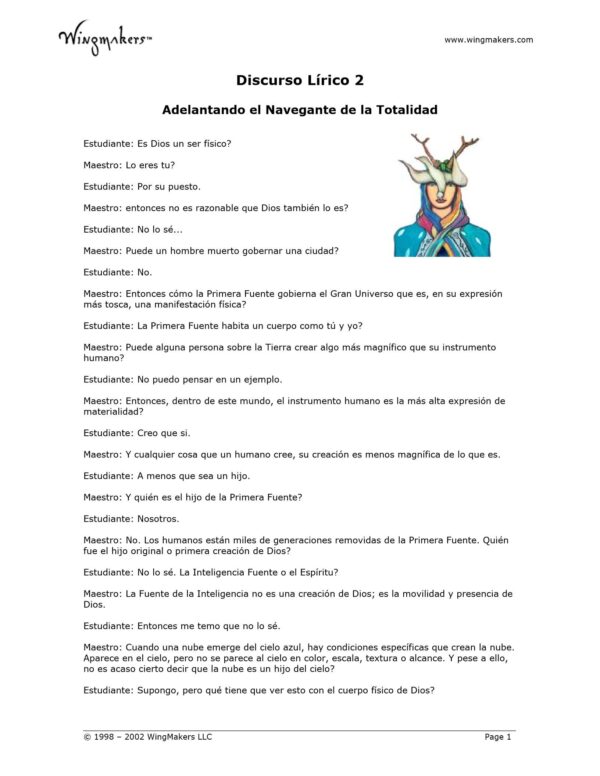 Wingmakers™

www.wingmakers.com

Discurso Lírico 2

Adelantando el Navegante de la Totalidad

Estudiante: Es Dios un ser físico?

Maestro: Lo eres tu?

Estudiante: Por su puesto.

Maestro: entonces no es razonable que Dios también lo es?

Estudiante: No lo sé...

Maestro: Puede un hombre muerto gobernar una ciudad?

Estudiante: No.

Maestro: Entonces cómo la Primera Fuente gobierna el Gran Universo que es, en su expresión más tosca, una manifestación física?

Estudiante: La Primera Fuente habita un cuerpo como tú y yo?

Maestro: Puede alguna persona sobre la Tierra crear algo más magnífico que su instrumento humano?

Estudiante: No puedo pensar en un ejemplo.

Maestro: Entonces, dentro de este mundo, el instrumento humano es la más alta expresión de materialidad?

Estudiante: Creo que si.

Maestro: Y cualquier cosa que un humano cree, su creación es menos magnífica de lo que es.

Estudiante: A menos que sea un hijo.

Maestro: Y quién es el hijo de la Primera Fuente?

Estudiante: Nosotros.

Maestro: No. Los humanos están miles de generaciones removidas de la Primera Fuente. Quién fue el hijo original o primera creación de Dios?

Estudiante: No lo sé. La Inteligencia Fuente o el Espíritu?

Maestro: La Fuente de la Inteligencia no es una creación de Dios; es la movilidad y presencia de Dios.

Estudiante: Entonces me temo que no lo sé.

Maestro: Cuando una nube emerge del cielo azul, hay condiciones específicas que crean la nube. Aparece en el cielo, pero no se parece al cielo en color, escala, textura o alcance. Y pese a ello, no es acaso cierto decir que la nube es un hijo del cielo?

Estudiante: Supongo, pero qué tiene que ver esto con el cuerpo físico de Dios?

© 1998 – 2002 WingMakers LLC

Page 1